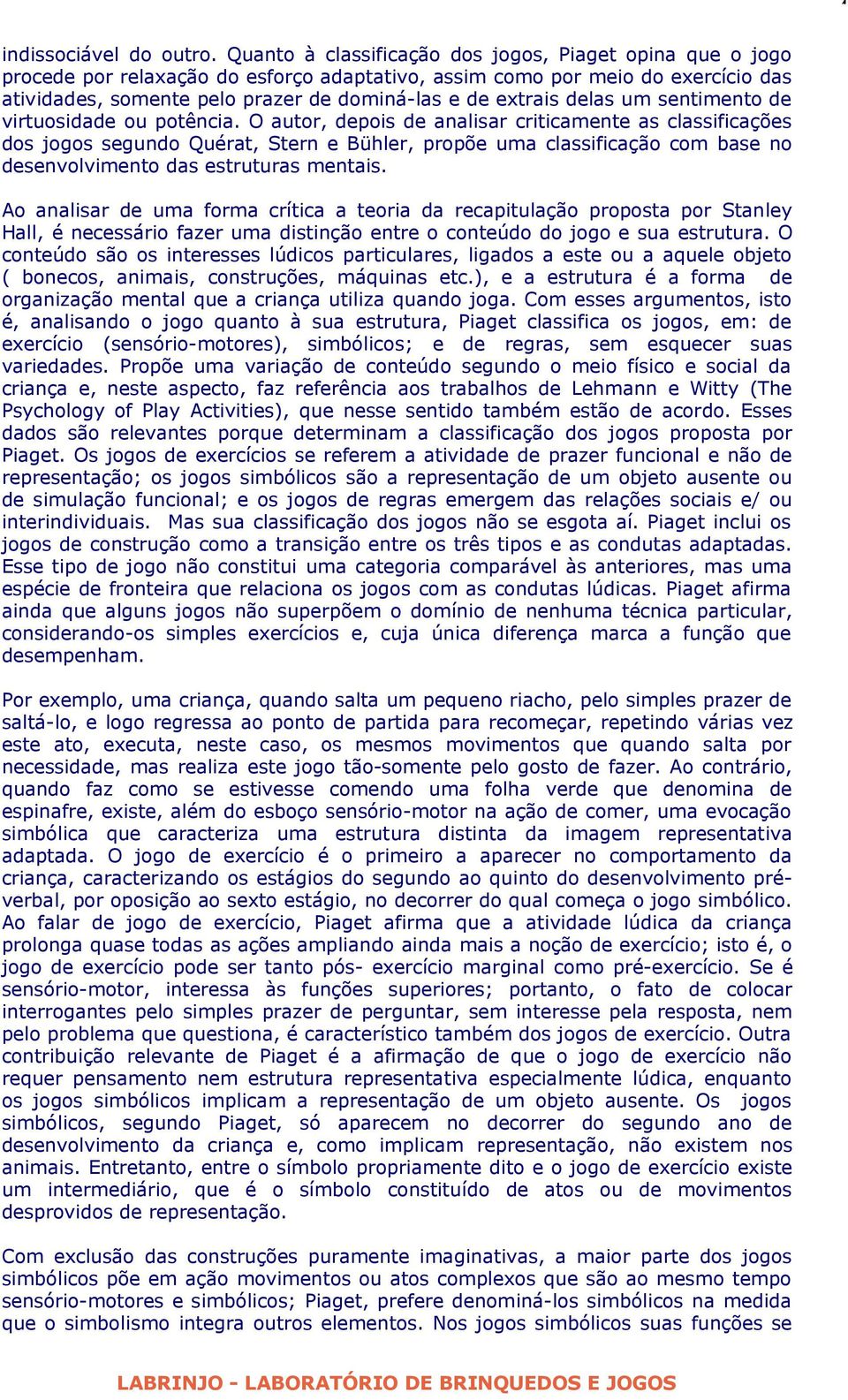 indissociável do outro. Quanto à classificação dos jogos, Piaget opina que o jogo procede por relaxação do esforço adaptativo, assim como por meio do exercício das atividades, somente pelo prazer de dominá-las e de extrais delas um sentimento de virtuosidade ou potência. O autor, depois de analisar criticamente as classificações dos jogos segundo Quérat, Stern e Bühler, propõe uma classificação com base no desenvolvimento das estruturas mentais.

Ao analisar de uma forma crítica a teoria da recapitulação proposta por Stanley Hall, é necessário fazer uma distinção entre o conteúdo do jogo e sua estrutura. O conteúdo são os interesses lúdicos particulares, ligados a este ou a aquele objeto ( bonecos, animais, construções, máquinas etc.), e a estrutura é a forma de organização mental que a criança utiliza quando joga. Com esses argumentos, isto é, analisando o jogo quanto à sua estrutura, Piaget classifica os jogos, em: de exercício (sensório-motores), simbólicos; e de regras, sem esquecer suas variedades. Propõe uma variação de conteúdo segundo o meio físico e social da criança e, neste aspecto, faz referência aos trabalhos de Lehmann e Witty (The Psychology of Play Activities), que nesse sentido também estão de acordo. Esses dados são relevantes porque determinam a classificação dos jogos proposta por Piaget. Os jogos de exercícios se referem a atividade de prazer funcional e não de representação; os jogos simbólicos são a representação de um objeto ausente ou de simulação funcional; e os jogos de regras emergem das relações sociais e/ ou interindividuais. Mas sua classificação dos jogos não se esgota aí. Piaget inclui os jogos de construção como a transição entre os três tipos e as condutas adaptadas. Esse tipo de jogo não constitui uma categoria comparável às anteriores, mas uma espécie de fronteira que relaciona os jogos com as condutas lúdicas. Piaget afirma ainda que alguns jogos não superpõem o domínio de nenhuma técnica particular, considerando-os simples exercícios e, cuja única diferença marca a função que desempenham.

Por exemplo, uma criança, quando salta um pequeno riacho, pelo simples prazer de saltá-lo, e logo regressa ao ponto de partida para recomeçar, repetindo várias vez este ato, executa, neste caso, os mesmos movimentos que quando salta por necessidade, mas realiza este jogo tão-somente pelo gosto de fazer. Ao contrário, quando faz como se estivesse comendo uma folha verde que denomina de espinafre, existe, além do esboço sensório-motor na ação de comer, uma evocação simbólica que caracteriza uma estrutura distinta da imagem representativa adaptada. O jogo de exercício é o primeiro a aparecer no comportamento da criança, caracterizando os estágios do segundo ao quinto do desenvolvimento pré-verbal, por oposição ao sexto estágio, no decorrer do qual começa o jogo simbólico. Ao falar de jogo de exercício, Piaget afirma que a atividade lúdica da criança prolonga quase todas as ações ampliando ainda mais a noção de exercício; isto é, o jogo de exercício pode ser tanto pós- exercício marginal como pré-exercício. Se é sensório-motor, interessa às funções superiores; portanto, o fato de colocar interrogantes pelo simples prazer de perguntar, sem interesse pela resposta, nem pelo problema que questiona, é característico também dos jogos de exercício. Outra contribuição relevante de Piaget é a afirmação de que o jogo de exercício não requer pensamento nem estrutura representativa especialmente lúdica, enquanto os jogos simbólicos implicam a representação de um objeto ausente. Os jogos simbólicos, segundo Piaget, só aparecem no decorrer do segundo ano de desenvolvimento da criança e, como implicam representação, não existem nos animais. Entretanto, entre o símbolo propriamente dito e o jogo de exercício existe um intermediário, que é o símbolo constituído de atos ou de movimentos desprovidos de representação.

Com exclusão das construções puramente imaginativas, a maior parte dos jogos simbólicos põe em ação movimentos ou atos complexos que são ao mesmo tempo sensório-motores e simbólicos; Piaget, prefere denominá-los simbólicos na medida que o simbolismo integra outros elementos. Nos jogos simbólicos suas funções se

LABRINJO - LABORATÓRIO DE BRINQUEDOS E JOGOS